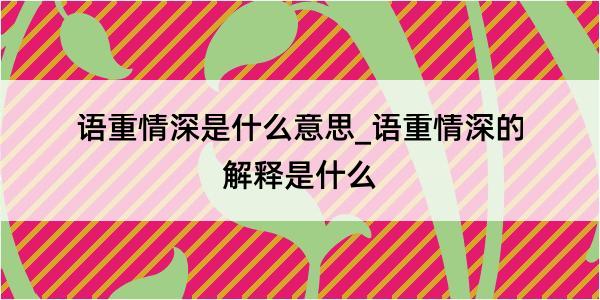 语重情深是什么意思_语重情深的解释是什么